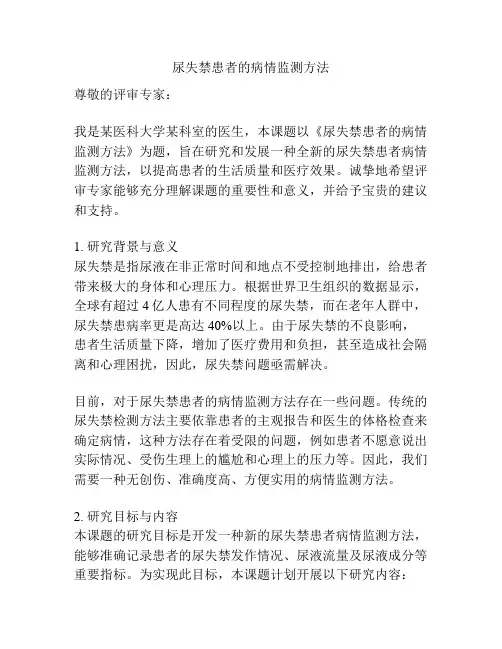 尿失禁患者的病情监测方法

尊敬的评审专家：

我是某医科大学某科室的医生，本课题以《尿失禁患者的病情监测方法》为题，旨在研究和发展一种全新的尿失禁患者病情监测方法，以提高患者的生活质量和医疗效果。诚挚地希望评审专家能够充分理解课题的重要性和意义，并给予宝贵的建议和支持。

1. 研究背景与意义
尿失禁是指尿液在非正常时间和地点不受控制地排出，给患者带来极大的身体和心理压力。根据世界卫生组织的数据显示，全球有超过 4 亿人患有不同程度的尿失禁，而在老年人群中，尿失禁患病率更是高达 40%以上。由于尿失禁的不良影响，患者生活质量下降，增加了医疗费用和负担，甚至造成社会隔离和心理困扰，因此，尿失禁问题亟需解决。

目前，对于尿失禁患者的病情监测方法存在一些问题。传统的尿失禁检测方法主要依靠患者的主观报告和医生的体格检查来确定病情，这种方法存在着受限的问题，例如患者不愿意说出实际情况、受伤生理上的尴尬和心理上的压力等。因此，我们需要一种无创伤、准确度高、方便实用的病情监测方法。

2. 研究目标与内容
本课题的研究目标是开发一种新的尿失禁患者病情监测方法，能够准确记录患者的尿失禁发作情况、尿液流量及尿液成分等重要指标。为实现此目标，本课题计划开展以下研究内容：